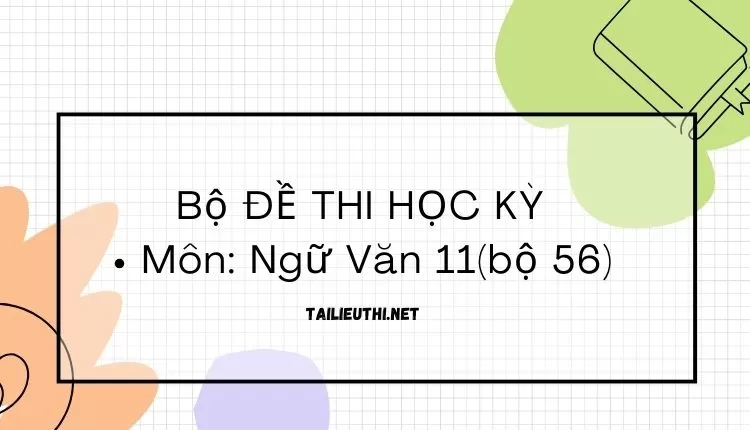 Bộ ĐỀ THI HỌC KỲ
• Môn: Ngữ Văn 11(bộ 56)

TAILIEUTHI.NET